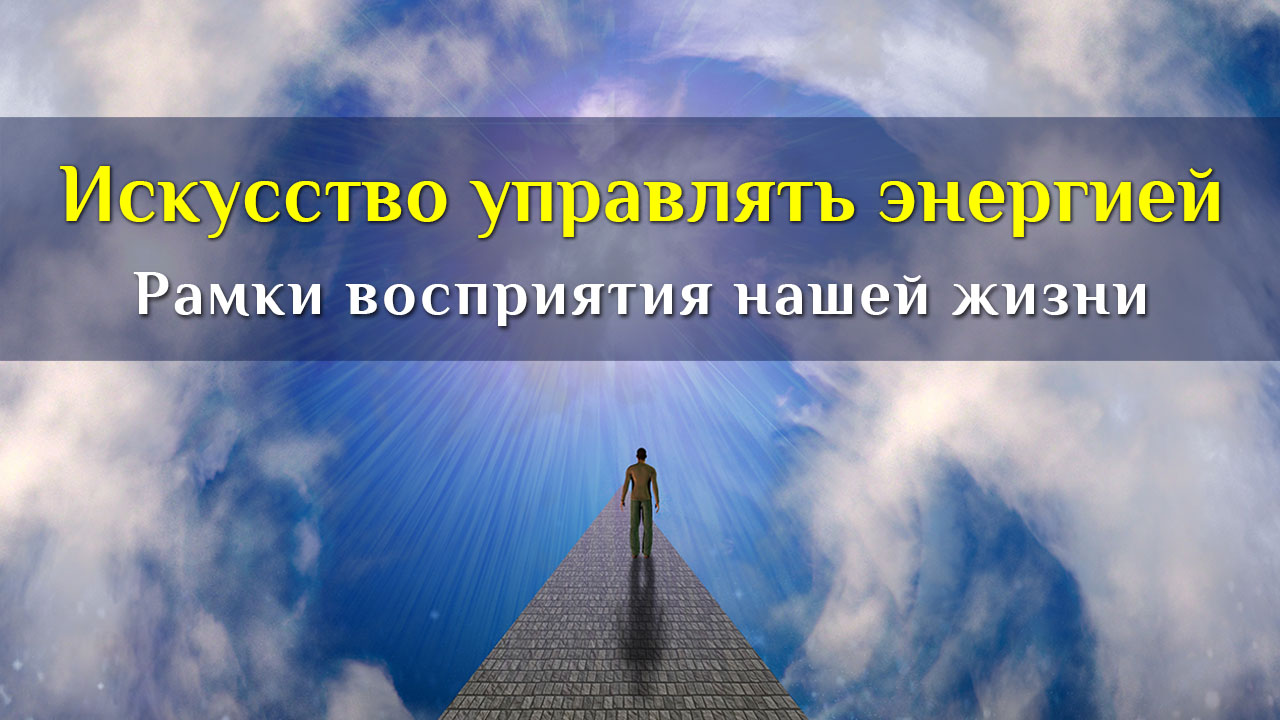 Искусство управлять энергией
Рамки восприятия нашей жизни